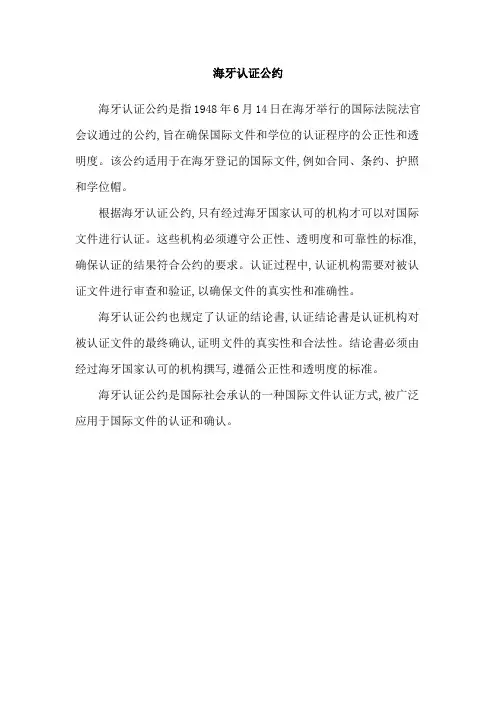 海牙认证公约

海牙认证公约是指1948年6月14日在海牙举行的国际法院法官会议通过的公约,旨在确保国际文件和学位的认证程序的公正性和透明度。该公约适用于在海牙登记的国际文件,例如合同、条约、护照和学位帽。

根据海牙认证公约,只有经过海牙国家认可的机构才可以对国际文件进行认证。这些机构必须遵守公正性、透明度和可靠性的标准,确保认证的结果符合公约的要求。认证过程中,认证机构需要对被认证文件进行审查和验证,以确保文件的真实性和准确性。

海牙认证公约也规定了认证的结论書,认证结论書是认证机构对被认证文件的最终确认,证明文件的真实性和合法性。结论書必须由经过海牙国家认可的机构撰写,遵循公正性和透明度的标准。

海牙认证公约是国际社会承认的一种国际文件认证方式,被广泛应用于国际文件的认证和确认。